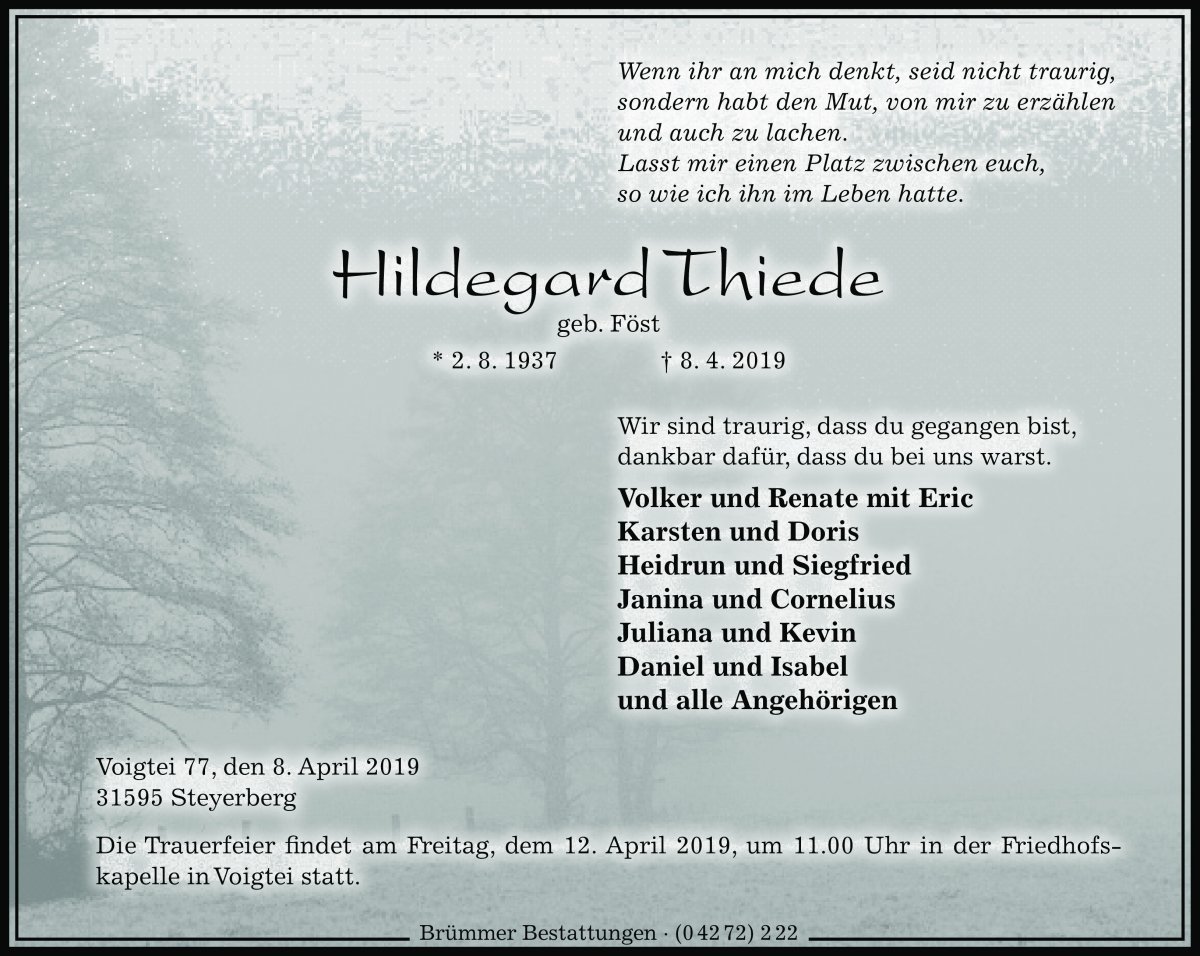 Wenn ihr an mich denkt, seid nicht traurig, sondern habt den Mut, von mir zu erzählen und auch zu lachen.
Lasst mir einen Platz zwischen euch, so wie ich ihn im Leben hatte.

Hildegard Thiede
geb. Föst
* 2. 8. 1937 † 8. 4. 2019

Wir sind traurig, dass du gegangen bist, dankbar dafür, dass du bei uns warst.

Volker und Renate mit Eric
Karsten und Doris
Heidrun und Siegfried
Janina und Cornelius
Juliana und Kevin
Daniel und Isabel
und alle Angehörigen

Voigtei 77, den 8. April 2019
31595 Steyerberg

Die Trauerfeier findet am Freitag, dem 12. April 2019, um 11.00 Uhr in der Friedhofskapelle in Voigtei statt.

Brümmer Bestattungen · (0 42 72) 2 22